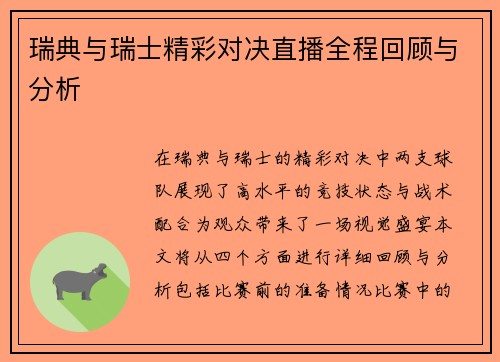 瑞典与瑞士精彩对决直播全程回顾与分析

在瑞典与瑞士的精彩对决中两支球队展现了高水平的竞技状态与战术配合为观众带来了一场视觉盛宴本文将从四个方面进行详细回顾与分析包括比赛前的准备情况比赛中的